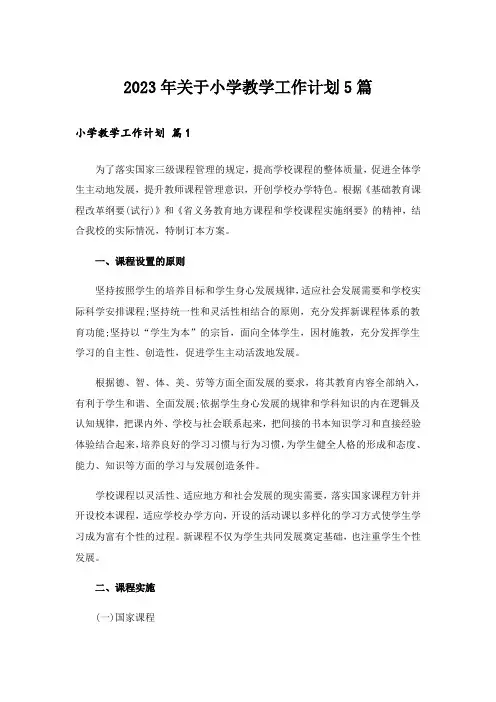 2023年关于小学教学工作计划5篇

小学教学工作计划 篇1

为了落实国家三级课程管理的规定，提高学校课程的整体质量，促进全体学生主动地发展，提升教师课程管理意识，开创学校办学特色。根据《基础教育课程改革纲要(试行)》和《省义务教育地方课程和学校课程实施纲要》的精神，结合我校的实际情况，特制订本方案。

一、课程设置的原则

坚持按照学生的培养目标和学生身心发展规律，适应社会发展需要和学校实际科学安排课程;坚持统一性和灵活性相结合的原则，充分发挥新课程体系的教育功能;坚持以“学生为本”的宗旨，面向全体学生，因材施教，充分发挥学生学习的自主性、创造性，促进学生主动活泼地发展。

根据德、智、体、美、劳等方面全面发展的要求，将其教育内容全部纳入，有利于学生和谐、全面发展;依据学生身心发展的规律和学科知识的内在逻辑及认知规律，把课内外、学校与社会联系起来，把间接的书本知识学习和直接经验体验结合起来，培养良好的学习习惯与行为习惯，为学生健全人格的形成和态度、能力、知识等方面的学习与发展创造条件。

学校课程以灵活性、适应地方和社会发展的现实需要，落实国家课程方针并开设校本课程，适应学校办学方向，开设的活动课以多样化的学习方式使学生学习成为富有个性的过程。新课程不仅为学生共同发展奠定基础，也注重学生个性发展。

二、课程实施

(一)国家课程